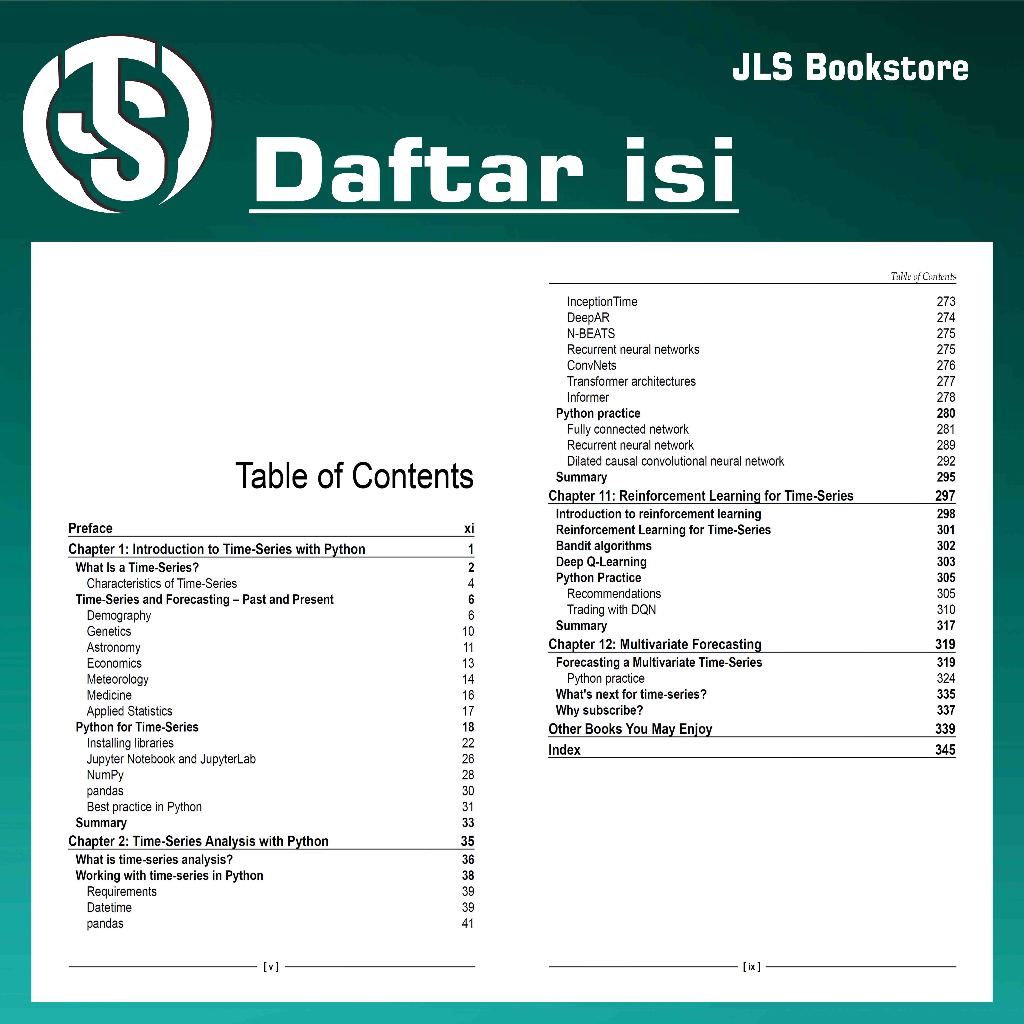 JLS Bookstore

Daftar isi

Table of Contents

Preface xi
Chapter 1: Introduction to Time-Series with Python 1
What Is a Time-Series? 2
Characteristics of Time-Series 4
Time-Series and Forecasting – Past and Present 6
Demography 6
Genetics 10
Astronomy 11
Economics 13
Meteorology 14
Medicine 16
Applied Statistics 17
Python for Time-Series 18
Installing libraries 22
Jupyter Notebook and JupyterLab 26
NumPy 28
pandas 30
Best practice in Python 31
Summary 33
Chapter 2: Time-Series Analysis with Python 35
What is time-series analysis? 36
Working with time-series in Python 38
Requirements 39
Datetime 39
pandas 41

[ v ]

Table of Contents

InceptionTime 273
DeepAR 274
N-BEATS 275
Recurrent neural networks 275
ConvNets 276
Transformer architectures 277
Informer 278
Python practice 280
Fully connected network 281
Recurrent neural network 289
Dilated causal convolutional neural network 292
Summary 295
Chapter 11: Reinforcement Learning for Time-Series 297
Introduction to reinforcement learning 298
Reinforcement Learning for Time-Series 301
Bandit algorithms 302
Deep Q-Learning 303
Python Practice 305
Recommendations 305
Trading with DQN 310
Summary 317
Chapter 12: Multivariate Forecasting 319
Forecasting a Multivariate Time-Series 319
Python practice 324
What's next for time-series? 335
Why subscribe? 337
Other Books You May Enjoy 339
Index 345

[ ix ]